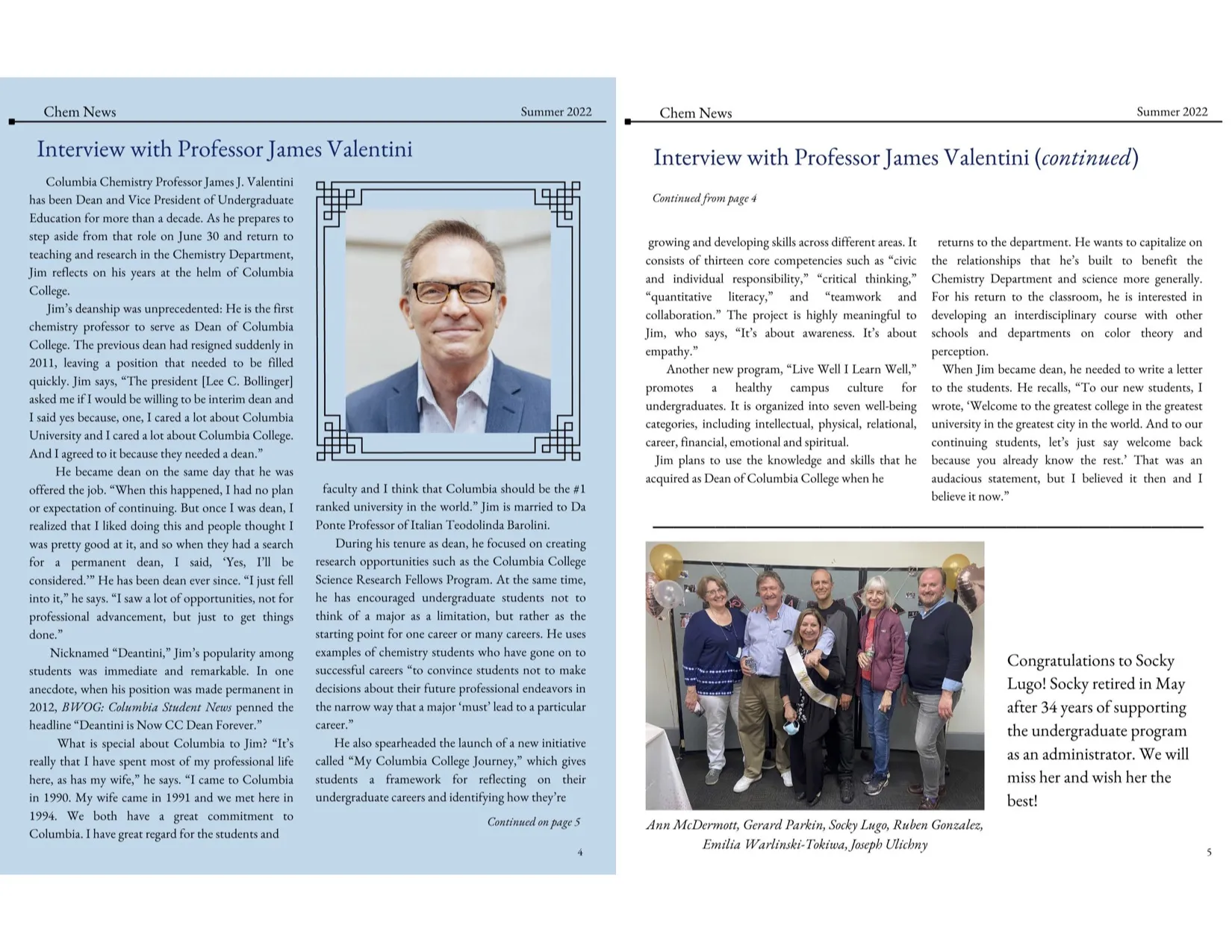 Chem News Summer 2022

Interview with Professor James Valentini

Columbia Chemistry Professor James J. Valentini has been Dean and Vice President of Undergraduate Education for more than a decade. As he prepares to step aside from that role on June 30 and return to teaching and research in the Chemistry Department, Jim reflects on his years at the helm of Columbia College.

Jim's deanship was unprecedented: He is the first chemistry professor to serve as Dean of Columbia College. The previous dean had resigned suddenly in 2011, leaving a position that needed to be filled quickly. Jim says, "The president [Lee C. Bollinger] asked me if I would be willing to be interim dean and I said yes because, one, I cared a lot about Columbia University and I cared a lot about Columbia College. And I agreed to it because they needed a dean."

He became dean on the same day that he was offered the job. "When this happened, I had no plan or expectation of continuing. But once I was dean, I realized that I liked doing this and people thought I was pretty good at it, and so when they had a search for a permanent dean, I said, 'Yes, I'll be considered.'" He has been dean ever since. "I just fell into it," he says. "I saw a lot of opportunities, not for professional advancement, but just to get things done."

Nicknamed "Deantini," Jim's popularity among students was immediate and remarkable. In one anecdote, when his position was made permanent in 2012, BWOG: Columbia Student News penned the headline "Deantini is Now CC Dean Forever."

What is special about Columbia to Jim? "It's really that I have spent most of my professional life here, as has my wife," he says. "I came to Columbia in 1990. My wife came in 1991 and we met here in 1994. We both have a great commitment to Columbia. I have great regard for the students and faculty and I think that Columbia should be the #1 ranked university in the world." Jim is married to Da Ponte Professor of Italian Teodolinda Barolini.

During his tenure as dean, he focused on creating research opportunities such as the Columbia College Science Research Fellows Program. At the same time, he has encouraged undergraduate students not to think of a major as a limitation, but rather as the starting point for one career or many careers. He uses examples of chemistry students who have gone on to successful careers "to convince students not to make decisions about their future professional endeavors in the narrow way that a major 'must' lead to a particular career."

He also spearheaded the launch of a new initiative called "My Columbia College Journey," which gives students a framework for reflecting on their undergraduate careers and identifying how they're

Continued on page 5

4

Chem News Summer 2022

Interview with Professor James Valentini (continued)

Continued from page 4

growing and developing skills across different areas. It consists of thirteen core competencies such as "civic and individual responsibility," "critical thinking," "quantitative literacy," and "teamwork and collaboration." The project is highly meaningful to Jim, who says, "It's about awareness. It's about empathy."

Another new program, "Live Well I Learn Well," promotes a healthy campus culture for undergraduates. It is organized into seven well-being categories, including intellectual, physical, relational, career, financial, emotional and spiritual.

Jim plans to use the knowledge and skills that he acquired as Dean of Columbia College when he returns to the department. He wants to capitalize on the relationships that he's built to benefit the Chemistry Department and science more generally. For his return to the classroom, he is interested in developing an interdisciplinary course with other schools and departments on color theory and perception.

When Jim became dean, he needed to write a letter to the students. He recalls, "To our new students, I wrote, 'Welcome to the greatest college in the greatest university in the greatest city in the world. And to our continuing students, let's just say welcome back because you already know the rest.' That was an audacious statement, but I believed it then and I believe it now."

Ann McDermott, Gerard Parkin, Socky Lugo, Ruben Gonzalez, Emilia Warlinski-Tokiwa, Joseph Ulichny

Congratulations to Socky Lugo! Socky retired in May after 34 years of supporting the undergraduate program as an administrator. We will miss her and wish her the best!

5